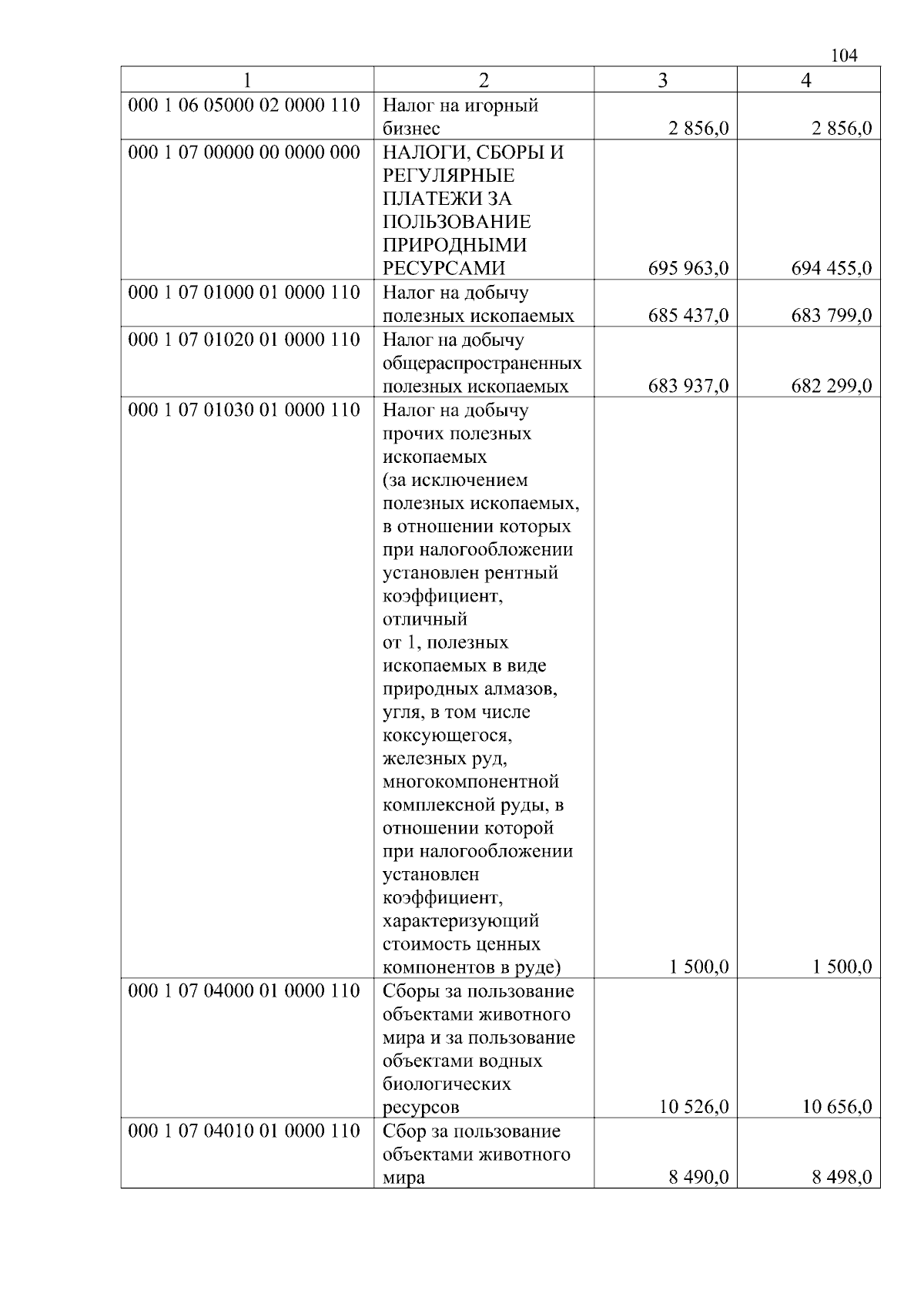 104

| 1 | 2 | 3 | 4 |
|---|---|---|---|
| 000 1 06 05000 02 0000 110 | Налог на игорный бизнес | 2 856,0 | 2 856,0 |
| 000 1 07 00000 00 0000 000 | НАЛОГИ, СБОРЫ И РЕГУЛЯРНЫЕ ПЛАТЕЖИ ЗА ПОЛЬЗОВАНИЕ ПРИРОДНЫМИ РЕСУРСАМИ | 695 963,0 | 694 455,0 |
| 000 1 07 01000 01 0000 110 | Налог на добычу полезных ископаемых | 685 437,0 | 683 799,0 |
| 000 1 07 01020 01 0000 110 | Налог на добычу общераспространенных полезных ископаемых | 683 937,0 | 682 299,0 |
| 000 1 07 01030 01 0000 110 | Налог на добычу прочих полезных ископаемых (за исключением полезных ископаемых, в отношении которых при налогообложении установлен рентный коэффициент, отличный от 1, полезных ископаемых в виде природных алмазов, угля, в том числе коксующегося, железных руд, многокомпонентной комплексной руды, в отношении которой при налогообложении установлен коэффициент, характеризующий стоимость ценных компонентов в руде) | 1 500,0 | 1 500,0 |
| 000 1 07 04000 01 0000 110 | Сборы за пользование объектами животного мира и за пользование объектами водных биологических ресурсов | 10 526,0 | 10 656,0 |
| 000 1 07 04010 01 0000 110 | Сбор за пользование объектами животного мира | 8 490,0 | 8 498,0 |